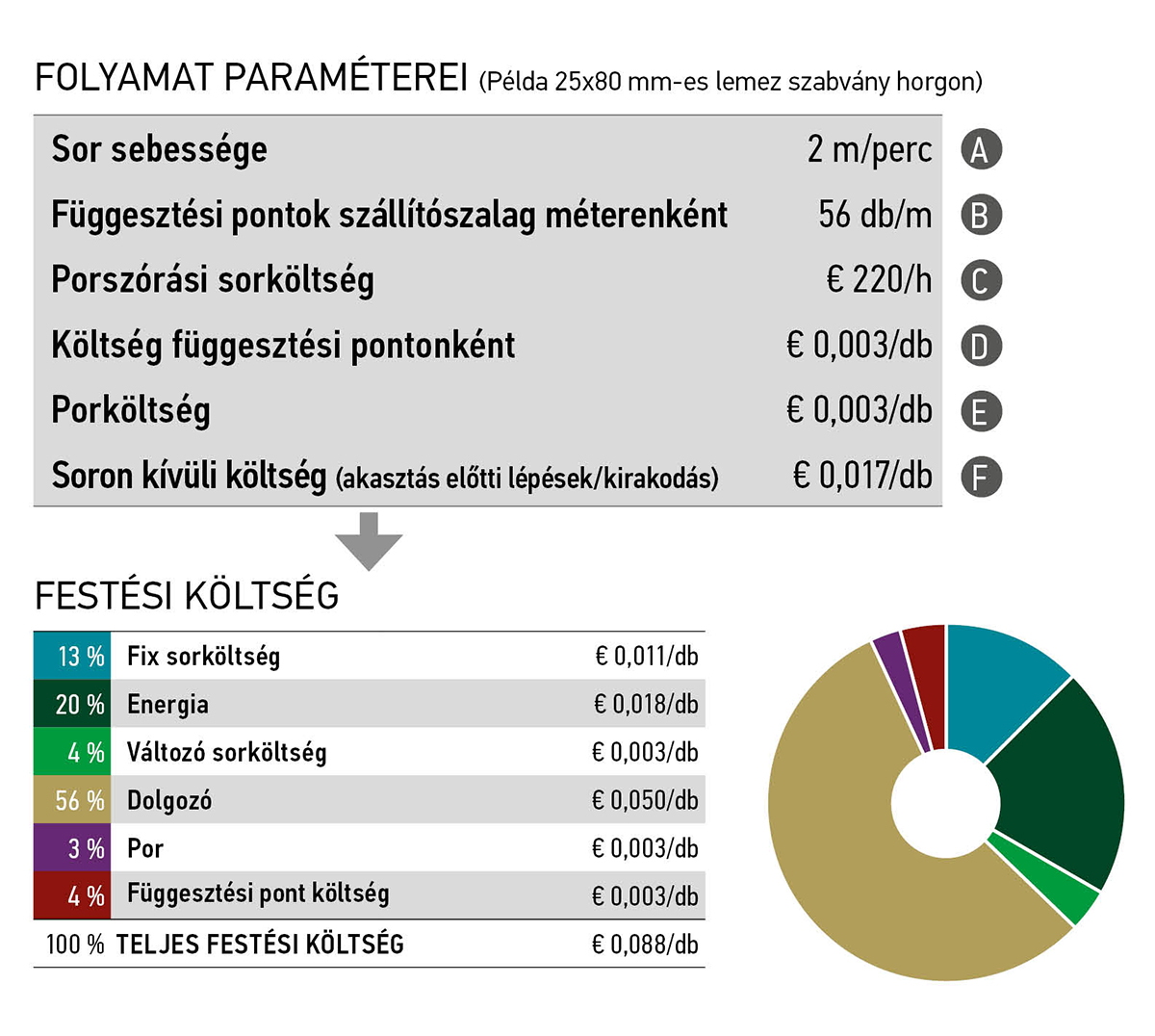 FOLYAMAT PARAMÉTEREI (Példa 25x80 mm-es lemez szabvány horgon)

| | | |
|---|---|---|
| Sor sebessége | 2 m/perc | A |
| Függesztési pontok szállítószalag méterenként | 56 db/m | B |
| Porszórási sorköltség | € 220/h | C |
| Költség függesztési pontonként | € 0,003/db | D |
| Porköltség | € 0,003/db | E |
| Soron kívüli költség (akasztás előtti lépések/kirakodás) | € 0,017/db | F |

FESTÉSI KÖLTSÉG

| | | |
|---|---|---|
| 13 % | Fix sorköltség | € 0,011/db |
| 20 % | Energia | € 0,018/db |
| 4 % | Változó sorköltség | € 0,003/db |
| 56 % | Dolgozó | € 0,050/db |
| 3 % | Por | € 0,003/db |
| 4 % | Függesztési pont költség | € 0,003/db |
| 100 % | TELJES FESTÉSI KÖLTSÉG | € 0,088/db |